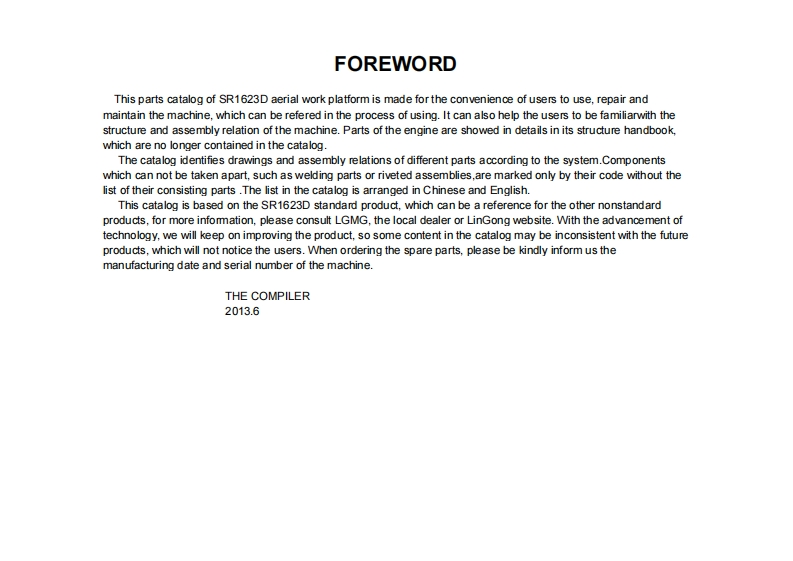 FOREWORD

This parts catalog of SR1623D aerial work platform is made for the convenience of users to use, repair and maintain the machine, which can be refered in the process of using. It can also help the users to be familiarwith the structure and assembly relation of the machine. Parts of the engine are showed in details in its structure handbook, which are no longer contained in the catalog.

The catalog identifies drawings and assembly relations of different parts according to the system.Components which can not be taken apart, such as welding parts or riveted assemblies,are marked only by their code without the list of their consisting parts .The list in the catalog is arranged in Chinese and English.

This catalog is based on the SR1623D standard product, which can be a reference for the other nonstandard products, for more information, please consult LGMG, the local dealer or LinGong website. With the advancement of technology, we will keep on improving the product, so some content in the catalog may be inconsistent with the future products, which will not notice the users. When ordering the spare parts, please be kindly inform us the manufacturing date and serial number of the machine.

THE COMPILER
2013.6